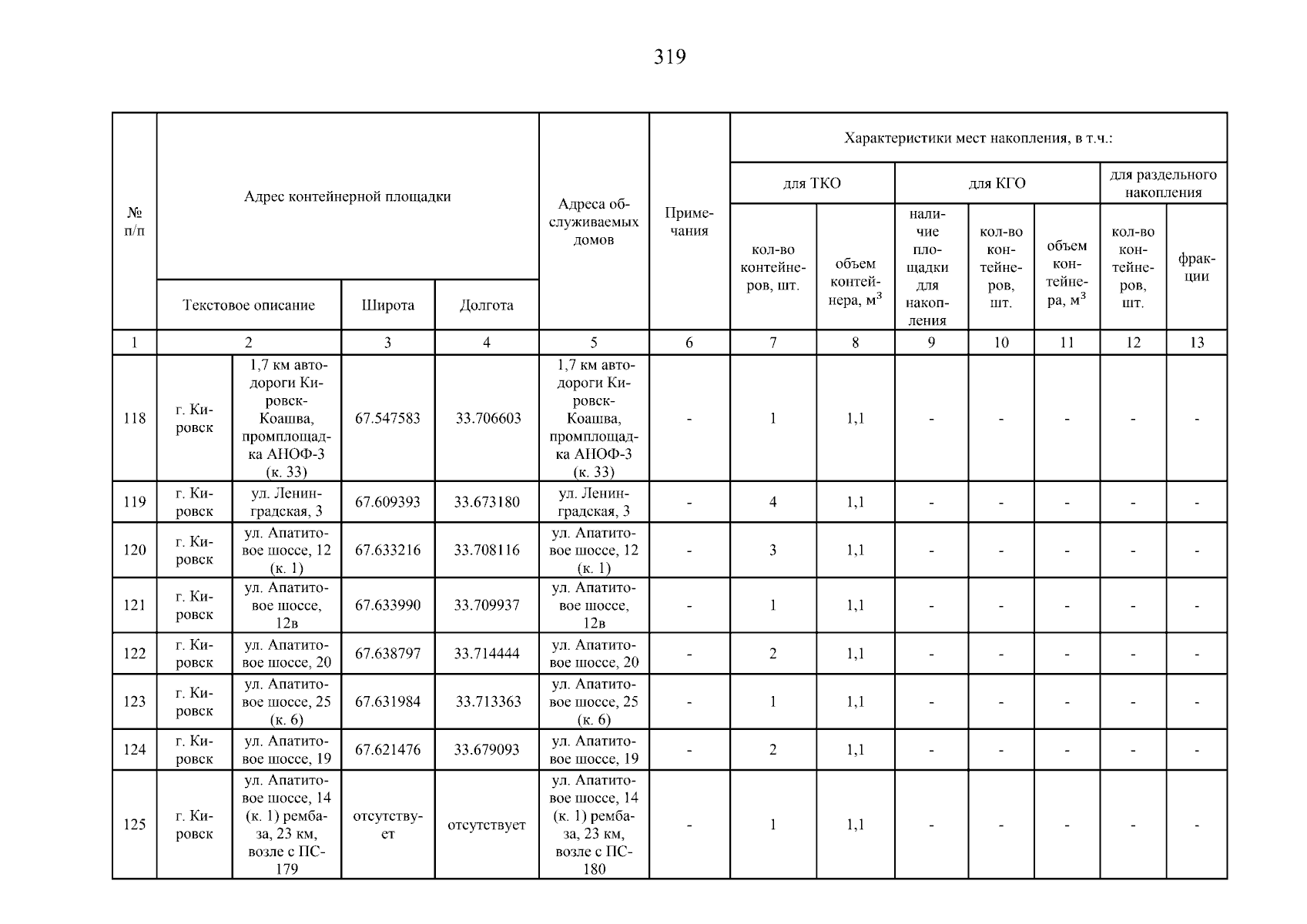 319

| № п/п | Адрес контейнерной площадки | | | | Адреса обслуживаемых домов | Примечания | Характеристики мест накопления, в т.ч.: | | | | | | |
|---|---|---|---|---|---|---|---|---|---|---|---|---|---|
| | | | | | | | для ТКО | | для КГО | | | для раздельного накопления | |
| | Текстовое описание | | Широта | Долгота | | | кол-во контейнеров, шт. | объем контейнера, $м^3$ | наличие площадки для накопления | кол-во контейнеров, шт. | объем контейнера, $м^3$ | кол-во контейнеров, шт. | фракции |
| 1 | 2 | | 3 | 4 | 5 | 6 | 7 | 8 | 9 | 10 | 11 | 12 | 13 |
| 118 | г. Кировск | 1,7 км автодороги Кировск-Коашва, промплощадка АНОФ-3 (к. 33) | 67.547583 | 33.706603 | 1,7 км автодороги Кировск-Коашва, промплощадка АНОФ-3 (к. 33) | - | 1 | 1,1 | - | - | - | - | - |
| 119 | г. Кировск | ул. Ленинградская, 3 | 67.609393 | 33.673180 | ул. Ленинградская, 3 | - | 4 | 1,1 | - | - | - | - | - |
| 120 | г. Кировск | ул. Апатитовое шоссе, 12 (к. 1) | 67.633216 | 33.708116 | ул. Апатитовое шоссе, 12 (к. 1) | - | 3 | 1,1 | - | - | - | - | - |
| 121 | г. Кировск | ул. Апатитовое шоссе, 12в | 67.633990 | 33.709937 | ул. Апатитовое шоссе, 12в | - | 1 | 1,1 | - | - | - | - | - |
| 122 | г. Кировск | ул. Апатитовое шоссе, 20 | 67.638797 | 33.714444 | ул. Апатитовое шоссе, 20 | - | 2 | 1,1 | - | - | - | - | - |
| 123 | г. Кировск | ул. Апатитовое шоссе, 25 (к. 6) | 67.631984 | 33.713363 | ул. Апатитовое шоссе, 25 (к. 6) | - | 1 | 1,1 | - | - | - | - | - |
| 124 | г. Кировск | ул. Апатитовое шоссе, 19 | 67.621476 | 33.679093 | ул. Апатитовое шоссе, 19 | - | 2 | 1,1 | - | - | - | - | - |
| 125 | г. Кировск | ул. Апатитовое шоссе, 14 (к. 1) рембаза, 23 км, возле с ПС-179 | отсутствует | отсутствует | ул. Апатитовое шоссе, 14 (к. 1) рембаза, 23 км, возле с ПС-180 | - | 1 | 1,1 | - | - | - | - | - |